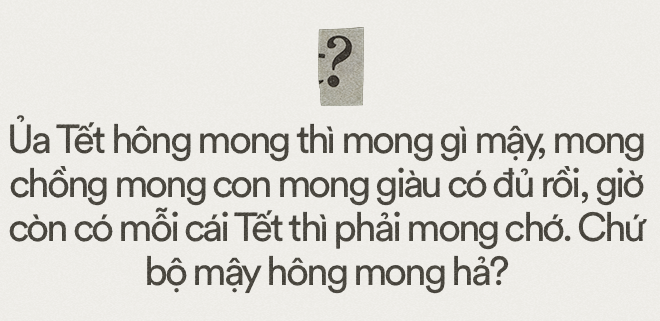 ?

Ủa Tết hông mong thì mong gì mậy, mong chồng mong con mong giàu có đủ rồi, giờ còn có mỗi cái Tết thì phải mong chớ. Chứ bộ mậy hông mong hả?